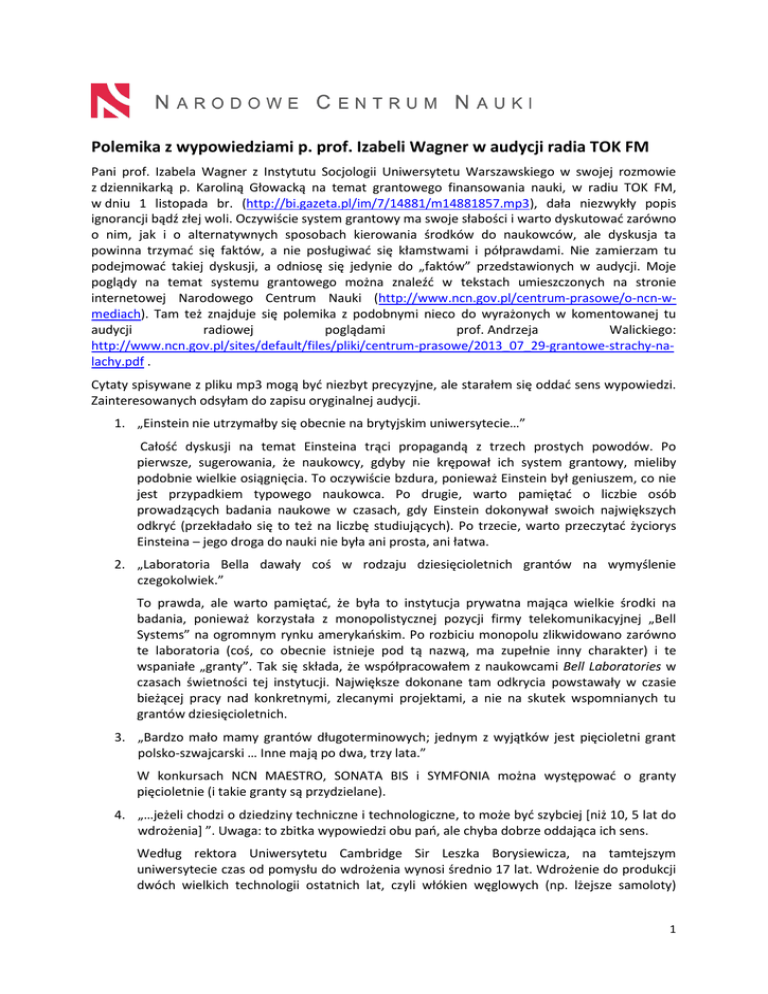 NARODOWE CENTRUM NAUKI

Polemika z wypowiedziami p. prof. Izabeli Wagner w audycji radia TOK FM

Pani prof. Izabela Wagner z Instytutu Socjologii Uniwersytetu Warszawskiego w swojej rozmowie z dziennikarką p. Karoliną Głowacką na temat grantowego finansowania nauki, w radiu TOK FM, w dniu 1 listopada br. (http://bi.gazeta.pl/im/7/14881/m14881857.mp3), dała niezwykły popis ignorancji bądź złej woli. Oczywiście system grantowy ma swoje słabości i warto dyskutować zarówno o nim, jak i o alternatywnych sposobach kierowania środków do naukowców, ale dyskusja ta powinna trzymać się faktów, a nie posługiwać się kłamstwami i półprawdami. Nie zamierzam tu podejmować takiej dyskusji, a odniosę się jedynie do „faktów" przedstawionych w audycji. Moje poglądy na temat systemu grantowego można znaleźć w tekstach umieszczonych na stronie internetowej Narodowego Centrum Nauki (http://www.ncn.gov.pl/centrum-prasowe/o-ncn-w-mediach). Tam też znajduje się polemika z podobnymi nieco do wyrażonych w komentowanej tu audycji radiowej poglądami prof. Andrzeja Walickiego: http://www.ncn.gov.pl/sites/default/files/pliki/centrum-prasowe/2013_07_29-grantowe-strachy-na-lachy.pdf .

Cytaty spisywane z pliku mp3 mogą być niezbyt precyzyjne, ale starałem się oddać sens wypowiedzi. Zainteresowanych odsyłam do zapisu oryginalnej audycji.

1. „Einstein nie utrzymałby się obecnie na brytyjskim uniwersytecie…"

Całość dyskusji na temat Einsteina trąci propagandą z trzech prostych powodów. Po pierwsze, sugerowania, że naukowcy, gdyby nie krępował ich system grantowy, mieliby podobnie wielkie osiągnięcia. To oczywiście bzdura, ponieważ Einstein był geniuszem, co nie jest przypadkiem typowego naukowca. Po drugie, warto pamiętać o liczbie osób prowadzących badania naukowe w czasach, gdy Einstein dokonywał swoich największych odkryć (przekładało się to też na liczbę studiujących). Po trzecie, warto przeczytać życiorys Einsteina – jego droga do nauki nie była ani prosta, ani łatwa.

2. „Laboratoria Bella dawały coś w rodzaju dziesięcioletnich grantów na wymyślenie czegokolwiek."

To prawda, ale warto pamiętać, że była to instytucja prywatna mająca wielkie środki na badania, ponieważ korzystała z monopolistycznej pozycji firmy telekomunikacyjnej „Bell Systems" na ogromnym rynku amerykańskim. Po rozbiciu monopolu zlikwidowano zarówno te laboratoria (coś, co obecnie istnieje pod tą nazwą, ma zupełnie inny charakter) i te wspaniałe „granty". Tak się składa, że współpracowałem z naukowcami Bell Laboratories w czasach świetności tej instytucji. Największe dokonane tam odkrycia powstawały w czasie bieżącej pracy nad konkretnymi, zlecanymi projektami, a nie na skutek wspomnianych tu grantów dziesięcioletnich.

3. „Bardzo mało mamy grantów długoterminowych; jednym z wyjątków jest pięcioletni grant polsko-szwajcarski … Inne mają po dwa, trzy lata."

W konkursach NCN MAESTRO, SONATA BIS i SYMFONIA można występować o granty pięcioletnie (i takie granty są przydzielane).

4. „…jeżeli chodzi o dziedziny techniczne i technologiczne, to może być szybciej [niż 10, 5 lat do wdrożenia] ". Uwaga: to zbitka wypowiedzi obu pań, ale chyba dobrze oddająca ich sens.

Według rektora Uniwersytetu Cambridge Sir Leszka Borysiewicza, na tamtejszym uniwersytecie czas od pomysłu do wdrożenia wynosi średnio 17 lat. Wdrożenie do produkcji dwóch wielkich technologii ostatnich lat, czyli włókien węglowych (np. lżejsze samoloty)

1